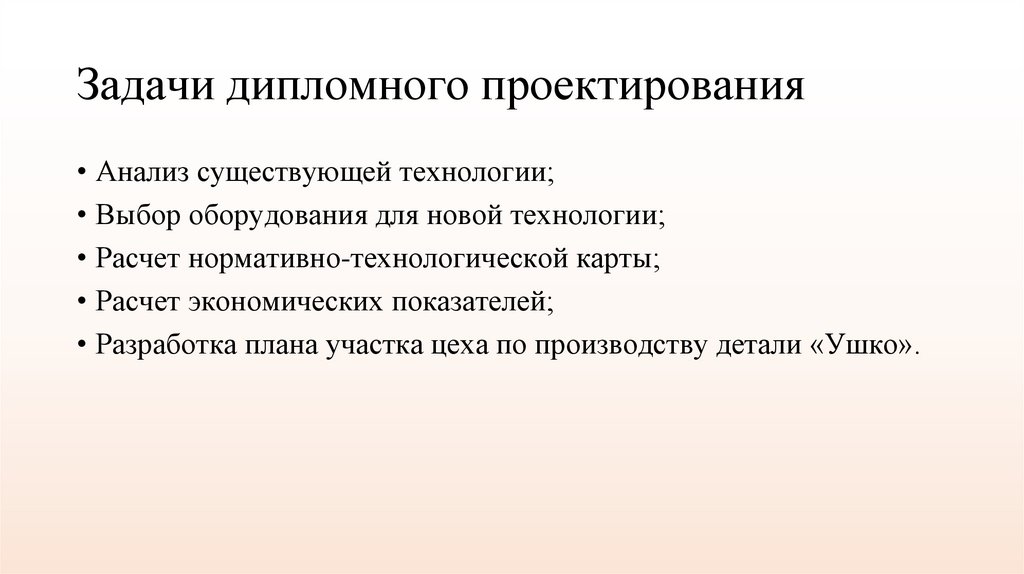 Задачи дипломного проектирования

• Анализ существующей технологии;
• Выбор оборудования для новой технологии;
• Расчет нормативно-технологической карты;
• Расчет экономических показателей;
• Разработка плана участка цеха по производству детали «Ушко».